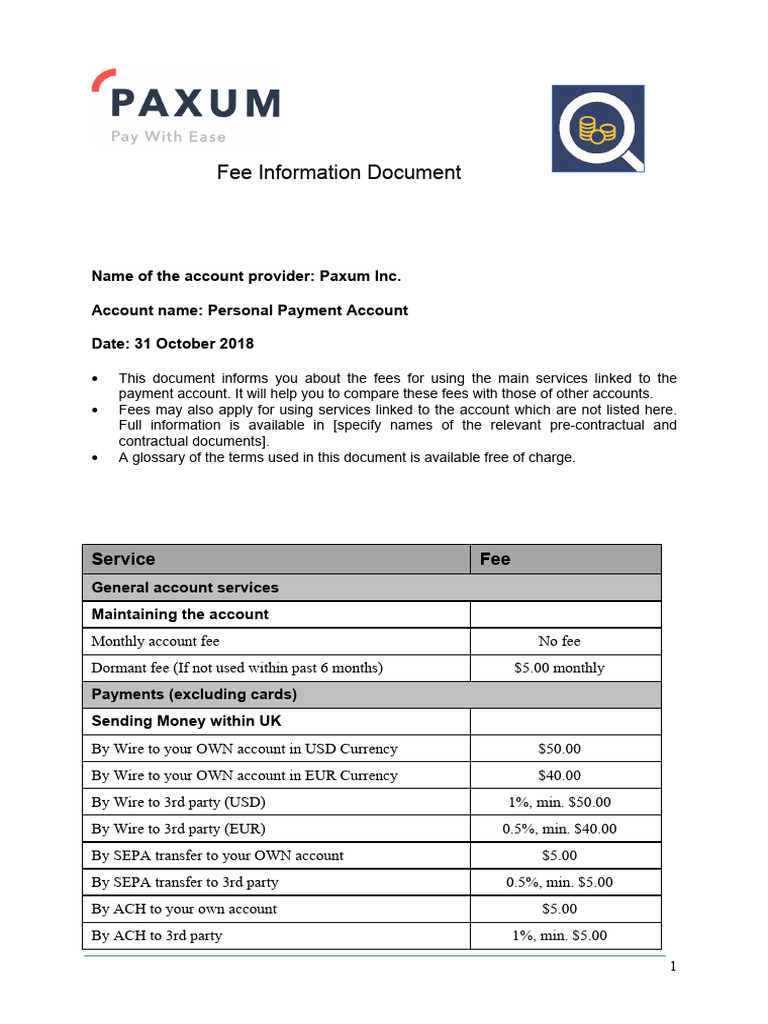 PAXUM
Pay With Ease

Fee Information Document

Name of the account provider: Paxum Inc.

Account name: Personal Payment Account

Date: 31 October 2018

• This document informs you about the fees for using the main services linked to the payment account. It will help you to compare these fees with those of other accounts.
• Fees may also apply for using services linked to the account which are not listed here. Full information is available in [specify names of the relevant pre-contractual and contractual documents].
• A glossary of the terms used in this document is available free of charge.

| Service | Fee |
|---|---|
| General account services | |
| Maintaining the account | |
| Monthly account fee | No fee |
| Dormant fee (If not used within past 6 months) | $5.00 monthly |
| Payments (excluding cards) | |
| Sending Money within UK | |
| By Wire to your OWN account in USD Currency | $50.00 |
| By Wire to your OWN account in EUR Currency | $40.00 |
| By Wire to 3rd party (USD) | 1%, min. $50.00 |
| By Wire to 3rd party (EUR) | 0.5%, min. $40.00 |
| By SEPA transfer to your OWN account | $5.00 |
| By SEPA transfer to 3rd party | 0.5%, min. $5.00 |
| By ACH to your own account | $5.00 |
| By ACH to 3rd party | 1%, min. $5.00 |

1